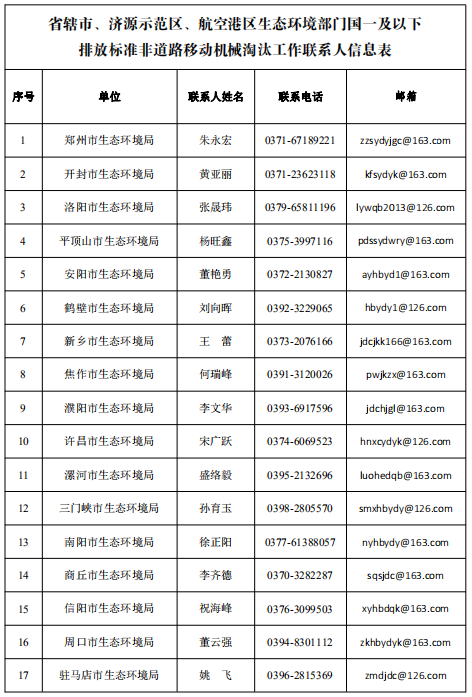 省辖市、济源示范区、航空港区生态环境部门国一及以下排放标准非道路移动机械淘汰工作联系人信息表

| 序号 | 单位 | 联系人姓名 | 联系电话 | 邮箱 |
|---|---|---|---|---|
| 1 | 郑州市生态环境局 | 朱永宏 | 0371-67189221 | zzsydyjgc@163.com |
| 2 | 开封市生态环境局 | 黄亚丽 | 0371-23623118 | kfsydyk@163.com |
| 3 | 洛阳市生态环境局 | 张晟玮 | 0379-65811196 | lywqb2013@126.com |
| 4 | 平顶山市生态环境局 | 杨旺鑫 | 0375-3997116 | pdssydwry@163.com |
| 5 | 安阳市生态环境局 | 董艳勇 | 0372-2130827 | ayhbyd1@163.com |
| 6 | 鹤壁市生态环境局 | 刘向晖 | 0392-3229065 | hbydy1@126.com |
| 7 | 新乡市生态环境局 | 王　蕾 | 0373-2076166 | jdcjkk166@163.com |
| 8 | 焦作市生态环境局 | 何瑞峰 | 0391-3120026 | pwjkzx@163.com |
| 9 | 濮阳市生态环境局 | 李文华 | 0393-6917596 | jdchjgl@163.com |
| 10 | 许昌市生态环境局 | 宋广跃 | 0374-6069523 | hnxcydyk@126.com |
| 11 | 漯河市生态环境局 | 盛络毅 | 0395-2132696 | luohedqb@163.com |
| 12 | 三门峡市生态环境局 | 孙育玉 | 0398-2805570 | smxhbydy@126.com |
| 13 | 南阳市生态环境局 | 徐正阳 | 0377-61388057 | nyhbydy@163.com |
| 14 | 商丘市生态环境局 | 李齐德 | 0370-3282287 | sqsjdc@163.com |
| 15 | 信阳市生态环境局 | 祝海峰 | 0376-3099503 | xyhbdqk@163.com |
| 16 | 周口市生态环境局 | 董云强 | 0394-8301112 | zkhbydyk@163.com |
| 17 | 驻马店市生态环境局 | 姚　飞 | 0396-2815369 | zmdjdc@126.com |